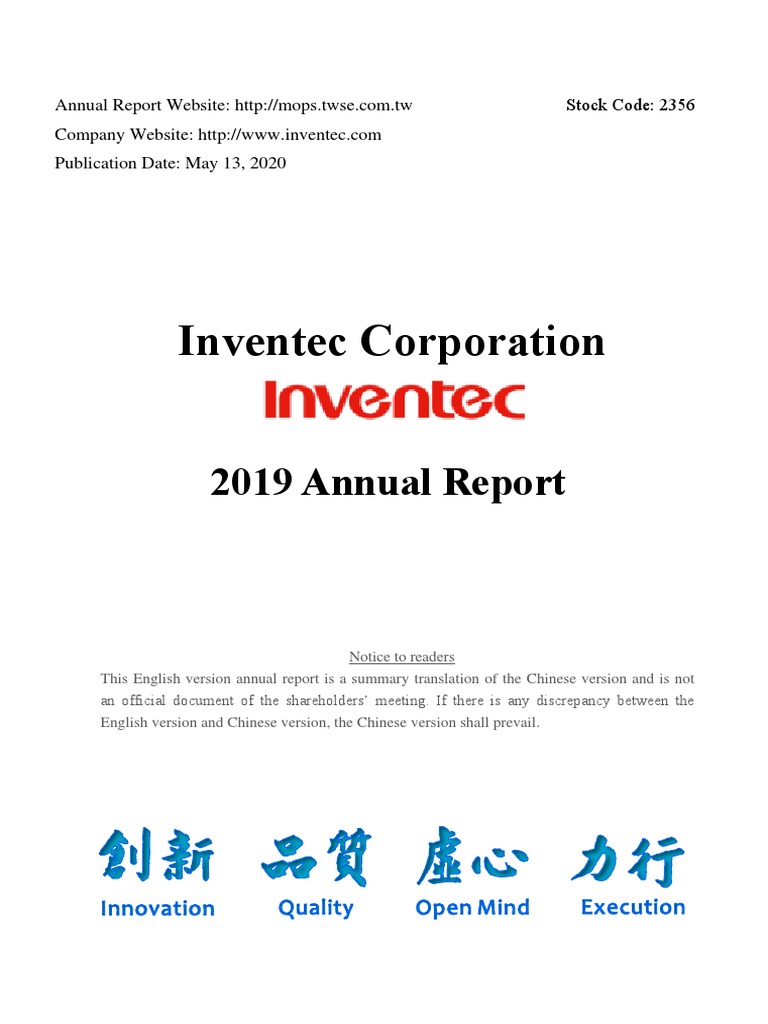 Annual Report Website: http://mops.twse.com.tw
Stock Code: 2356
Company Website: http://www.inventec.com
Publication Date: May 13, 2020

Inventec Corporation

Inventec

2019 Annual Report

Notice to readers

This English version annual report is a summary translation of the Chinese version and is not an official document of the shareholders' meeting. If there is any discrepancy between the English version and Chinese version, the Chinese version shall prevail.

創新
Innovation

品質
Quality

虛心
Open Mind

力行
Execution